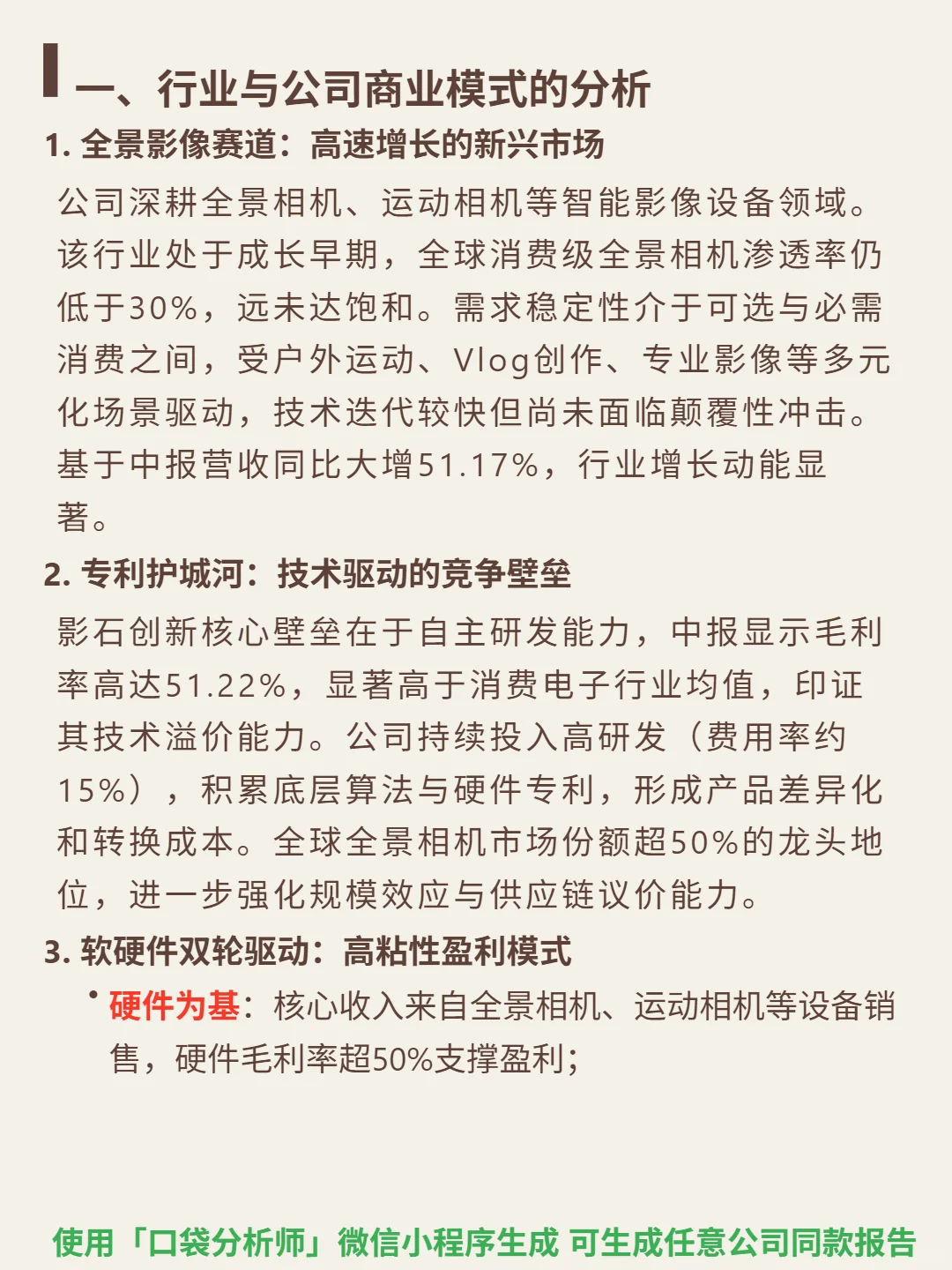 一、行业与公司商业模式的分析

1. 全景影像赛道：高速增长的新兴市场

公司深耕全景相机、运动相机等智能影像设备领域。该行业处于成长早期，全球消费级全景相机渗透率仍低于30%，远未达饱和。需求稳定性介于可选与必需消费之间，受户外运动、Vlog创作、专业影像等多元化场景驱动，技术迭代较快但尚未面临颠覆性冲击。基于中报营收同比大增51.17%，行业增长动能显著。

2. 专利护城河：技术驱动的竞争壁垒

影石创新核心壁垒在于自主研发能力，中报显示毛利率高达51.22%，显著高于消费电子行业均值，印证其技术溢价能力。公司持续投入高研发（费用率约15%），积累底层算法与硬件专利，形成产品差异化和转换成本。全球全景相机市场份额超50%的龙头地位，进一步强化规模效应与供应链议价能力。

3. 软硬件双轮驱动：高粘性盈利模式

• 硬件为基：核心收入来自全景相机、运动相机等设备销售，硬件毛利率超50%支撑盈利；

使用「口袋分析师」微信小程序生成 可生成任意公司同款报告